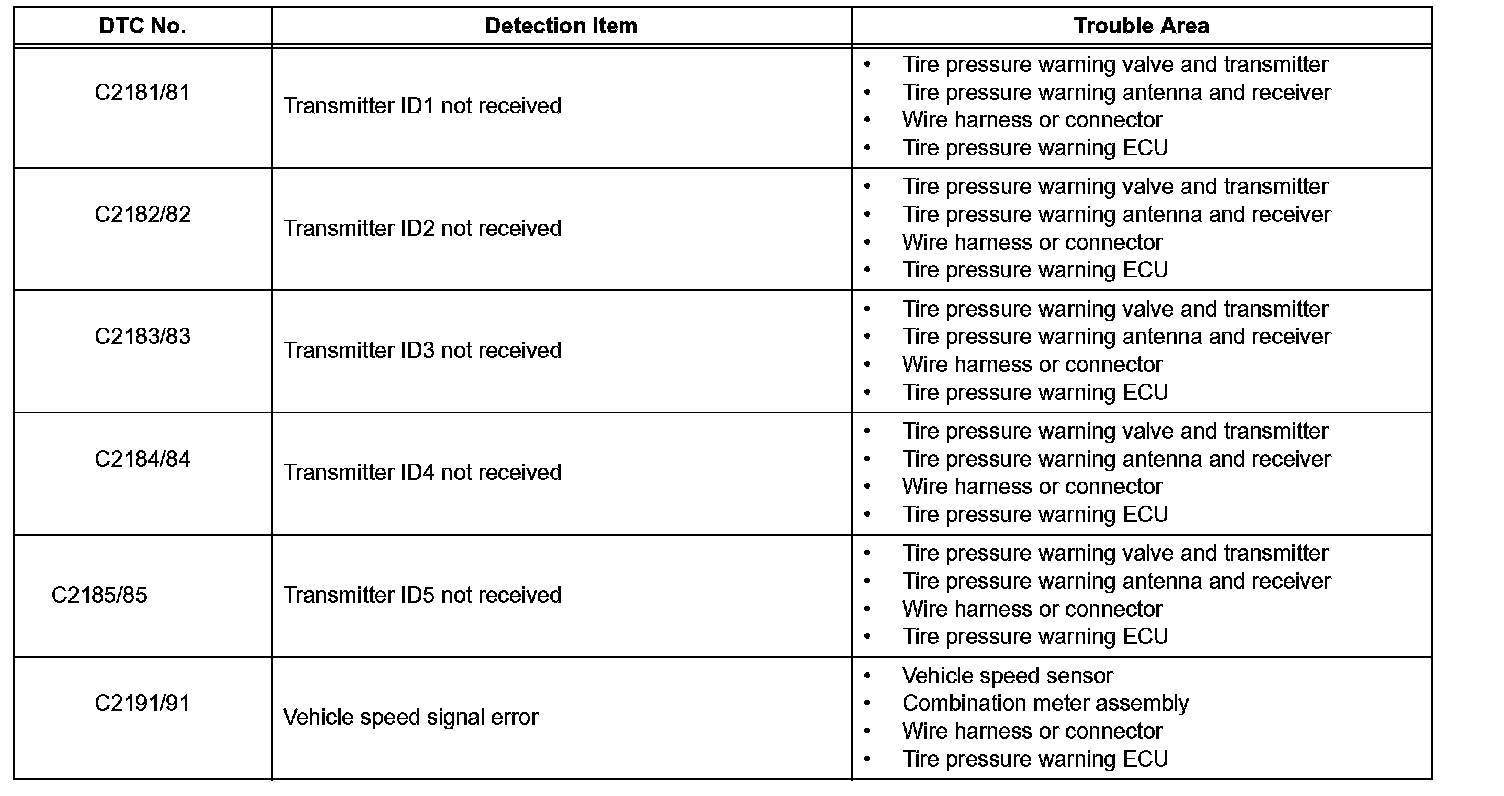 | DTC No. | Detection Item | Trouble Area |
|---|---|---|
| C2181/81 | Transmitter ID1 not received | • Tire pressure warning valve and transmitter<br>• Tire pressure warning antenna and receiver<br>• Wire harness or connector<br>• Tire pressure warning ECU |
| C2182/82 | Transmitter ID2 not received | • Tire pressure warning valve and transmitter<br>• Tire pressure warning antenna and receiver<br>• Wire harness or connector<br>• Tire pressure warning ECU |
| C2183/83 | Transmitter ID3 not received | • Tire pressure warning valve and transmitter<br>• Tire pressure warning antenna and receiver<br>• Wire harness or connector<br>• Tire pressure warning ECU |
| C2184/84 | Transmitter ID4 not received | • Tire pressure warning valve and transmitter<br>• Tire pressure warning antenna and receiver<br>• Wire harness or connector<br>• Tire pressure warning ECU |
| C2185/85 | Transmitter ID5 not received | • Tire pressure warning valve and transmitter<br>• Tire pressure warning antenna and receiver<br>• Wire harness or connector<br>• Tire pressure warning ECU |
| C2191/91 | Vehicle speed signal error | • Vehicle speed sensor<br>• Combination meter assembly<br>• Wire harness or connector<br>• Tire pressure warning ECU |